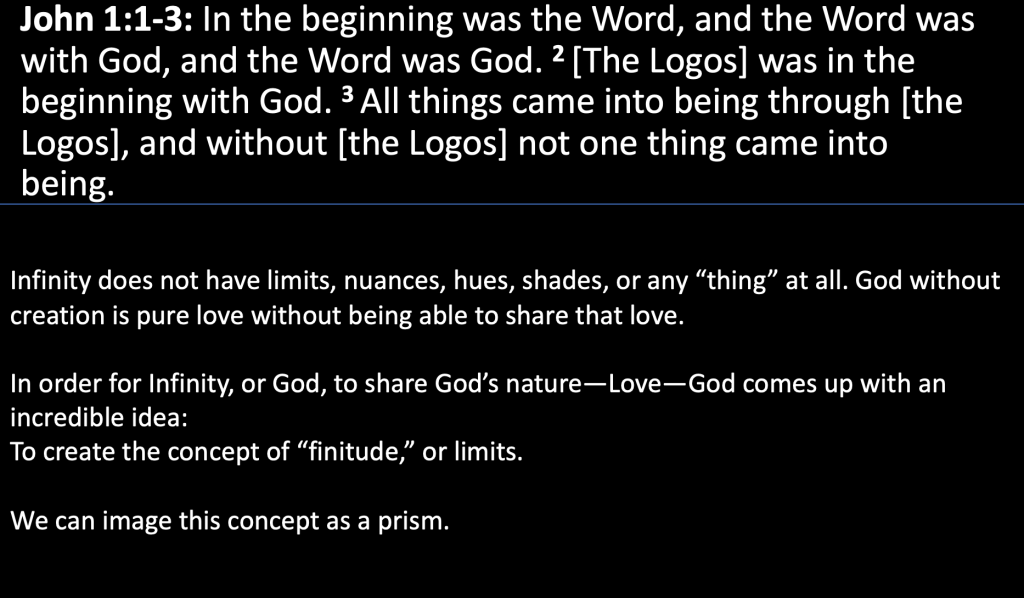 John 1:1-3: In the beginning was the Word, and the Word was with God, and the Word was God. $^{2}$ [The Logos] was in the beginning with God. $^{3}$ All things came into being through [the Logos], and without [the Logos] not one thing came into being.

Infinity does not have limits, nuances, hues, shades, or any "thing" at all. God without creation is pure love without being able to share that love.

In order for Infinity, or God, to share God's nature—Love—God comes up with an incredible idea:
To create the concept of "finitude," or limits.

We can image this concept as a prism.